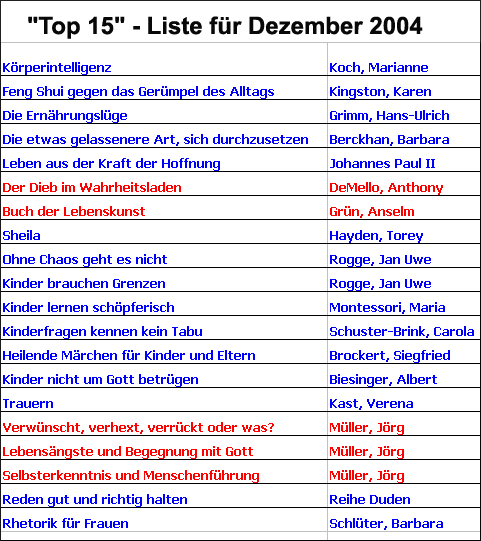 "Top 15" - Liste für Dezember 2004

| | |
|---|---|
| Körperintelligenz | Koch, Marianne |
| Feng Shui gegen das Gerümpel des Alltags | Kingston, Karen |
| Die Ernährungslüge | Grimm, Hans-Ulrich |
| Die etwas gelassenere Art, sich durchzusetzen | Berckhan, Barbara |
| Leben aus der Kraft der Hoffnung | Johannes Paul II |
| Der Dieb im Wahrheitsladen | DeMello, Anthony |
| Buch der Lebenskunst | Grün, Anselm |
| Sheila | Hayden, Torey |
| Ohne Chaos geht es nicht | Rogge, Jan Uwe |
| Kinder brauchen Grenzen | Rogge, Jan Uwe |
| Kinder lernen schöpferisch | Montessori, Maria |
| Kinderfragen kennen kein Tabu | Schuster-Brink, Carola |
| Heilende Märchen für Kinder und Eltern | Brockert, Siegfried |
| Kinder nicht um Gott betrügen | Biesinger, Albert |
| Trauern | Kast, Verena |
| Verwünscht, verhext, verrückt oder was? | Müller, Jörg |
| Lebensängste und Begegnung mit Gott | Müller, Jörg |
| Selbsterkenntnis und Menschenführung | Müller, Jörg |
| Reden gut und richtig halten | Reihe Duden |
| Rhetorik für Frauen | Schlüter, Barbara |